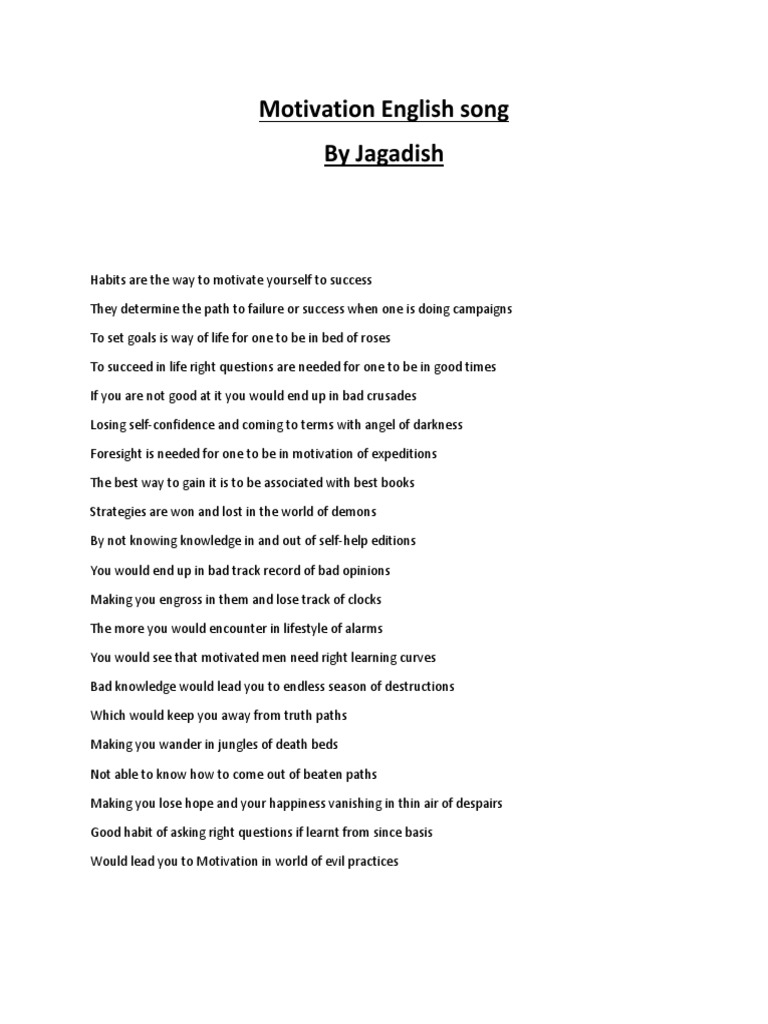 Motivation English song

By Jagadish

Habits are the way to motivate yourself to success

They determine the path to failure or success when one is doing campaigns

To set goals is way of life for one to be in bed of roses

To succeed in life right questions are needed for one to be in good times

If you are not good at it you would end up in bad crusades

Losing self-confidence and coming to terms with angel of darkness

Foresight is needed for one to be in motivation of expeditions

The best way to gain it is to be associated with best books

Strategies are won and lost in the world of demons

By not knowing knowledge in and out of self-help editions

You would end up in bad track record of bad opinions

Making you engross in them and lose track of clocks

The more you would encounter in lifestyle of alarms

You would see that motivated men need right learning curves

Bad knowledge would lead you to endless season of destructions

Which would keep you away from truth paths

Making you wander in jungles of death beds

Not able to know how to come out of beaten paths

Making you lose hope and your happiness vanishing in thin air of despairs

Good habit of asking right questions if learnt from since basis

Would lead you to Motivation in world of evil practices